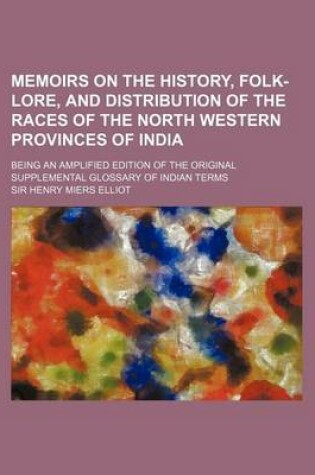 MEMOIRS ON THE HISTORY, FOLK-LORE, AND DISTRIBUTION OF THE RACES OF THE NORTH WESTERN PROVINCES OF INDIA

BEING AN AMPLIFIED EDITION OF THE ORIGINAL SUPPLEMENTAL GLOSSARY OF INDIAN TERMS

SIR HENRY MIERS ELLIOT